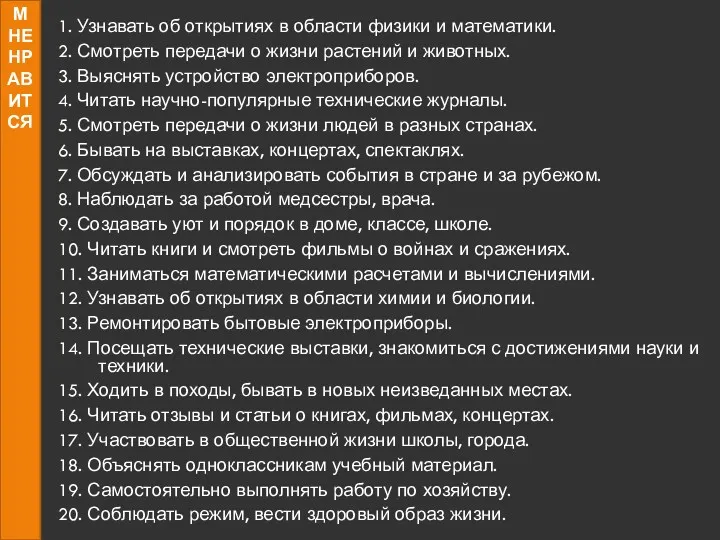 М
НЕ
НР
АВ
ИТ
СЯ

1. Узнавать об открытиях в области физики и математики.
2. Смотреть передачи о жизни растений и животных.
3. Выяснять устройство электроприборов.
4. Читать научно-популярные технические журналы.
5. Смотреть передачи о жизни людей в разных странах.
6. Бывать на выставках, концертах, спектаклях.
7. Обсуждать и анализировать события в стране и за рубежом.
8. Наблюдать за работой медсестры, врача.
9. Создавать уют и порядок в доме, классе, школе.
10. Читать книги и смотреть фильмы о войнах и сражениях.
11. Заниматься математическими расчетами и вычислениями.
12. Узнавать об открытиях в области химии и биологии.
13. Ремонтировать бытовые электроприборы.
14. Посещать технические выставки, знакомиться с достижениями науки и техники.
15. Ходить в походы, бывать в новых неизведанных местах.
16. Читать отзывы и статьи о книгах, фильмах, концертах.
17. Участвовать в общественной жизни школы, города.
18. Объяснять одноклассникам учебный материал.
19. Самостоятельно выполнять работу по хозяйству.
20. Соблюдать режим, вести здоровый образ жизни.